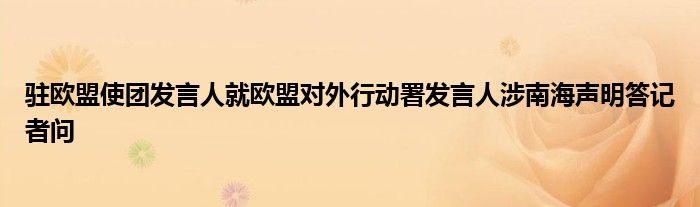 驻欧盟使团发言人就欧盟对外行动署发言人涉南海声明答记者问